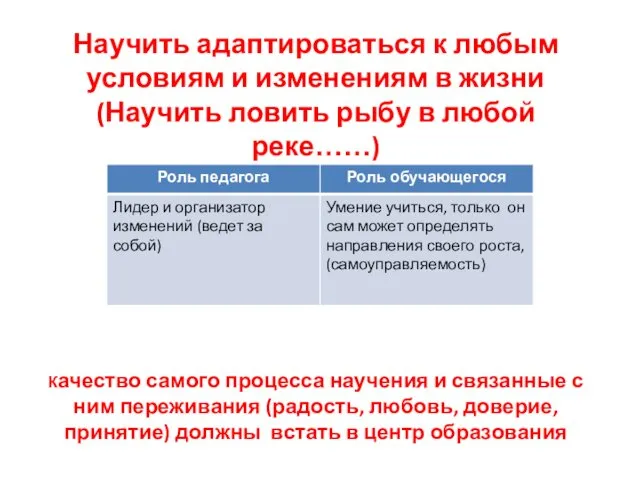 Научить адаптироваться к любым условиям и изменениям в жизни (Научить ловить рыбу в любой реке……)

| Роль педагога | Роль обучающегося |
|---|---|
| Лидер и организатор изменений (ведет за собой) | Умение учиться, только он сам может определять направления своего роста, (самоуправляемость) |

качество самого процесса научения и связанные с ним переживания (радость, любовь, доверие, принятие) должны встать в центр образования